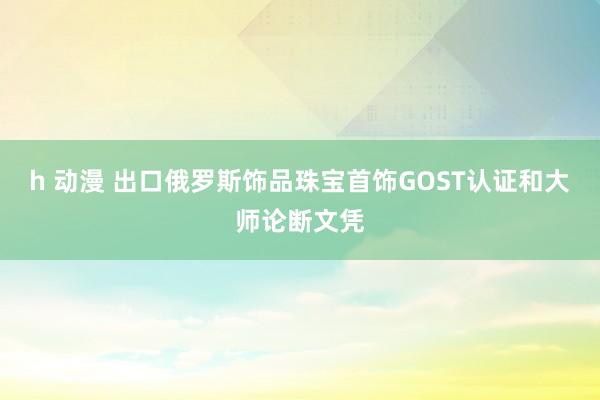 h 动漫 出口俄罗斯饰品珠宝首饰GOST认证和大师论断文凭